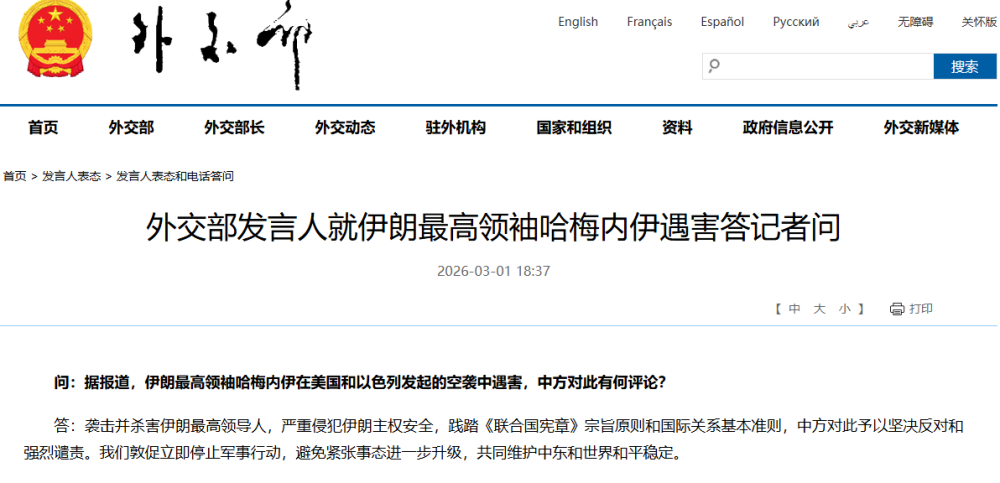 外交部

English Français Español Русский عربي 无障碍 关怀版

搜索

首页 外交部 外交部长 外交动态 驻外机构 国家和组织 资料 政府信息公开 外交新媒体

首页 > 发言人表态 > 发言人表态和电话答问

外交部发言人就伊朗最高领袖哈梅内伊遇害答记者问

2026-03-01 18:37

【 中 大 小 】 打印

问：据报道，伊朗最高领袖哈梅内伊在美国和以色列发起的空袭中遇害，中方对此有何评论？

答：袭击并杀害伊朗最高领导人，严重侵犯伊朗主权安全，践踏《联合国宪章》宗旨原则和国际关系基本准则，中方对此予以坚决反对和强烈谴责。我们敦促立即停止军事行动，避免紧张事态进一步升级，共同维护中东和世界和平稳定。